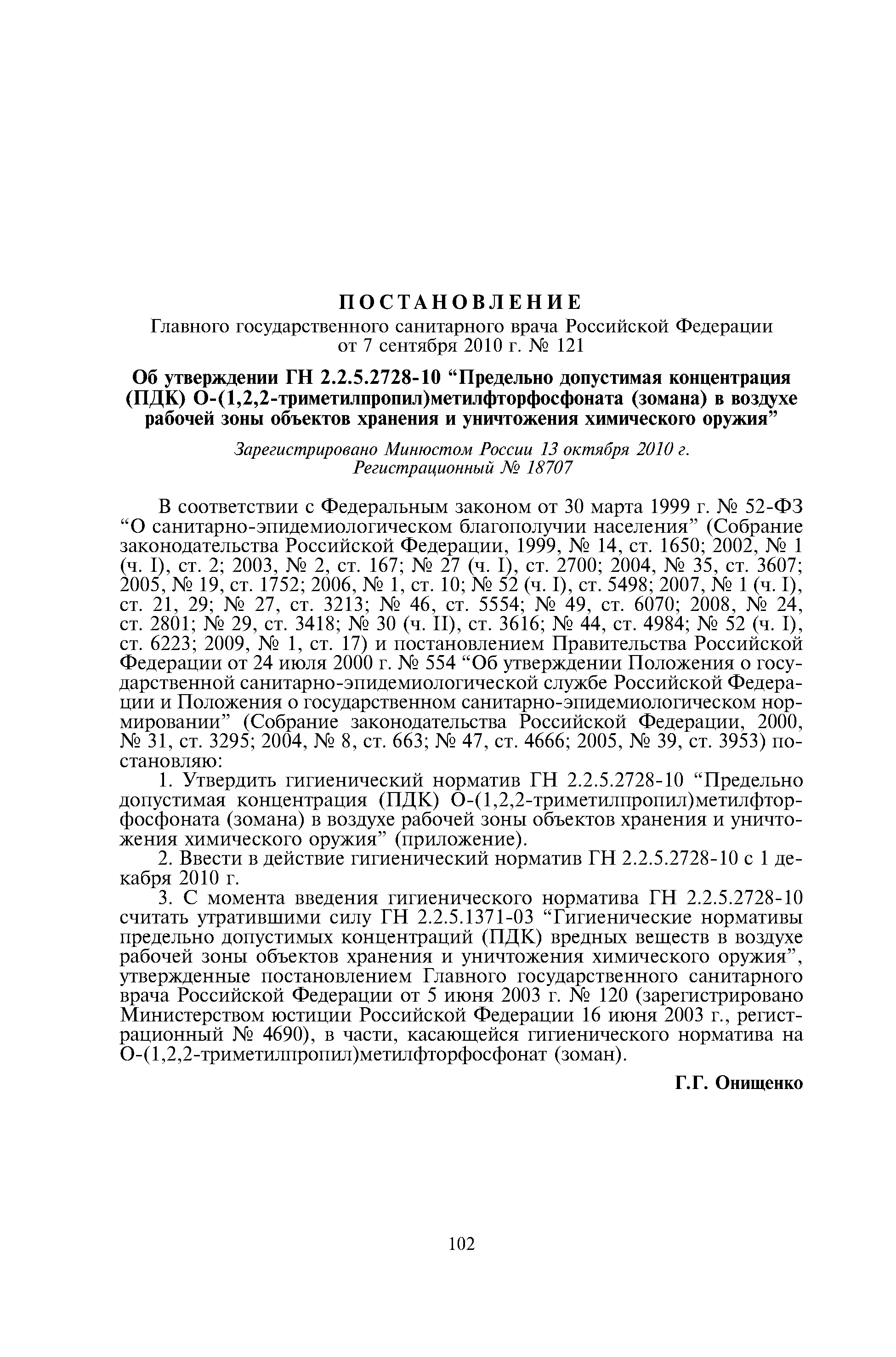 ПОСТАНОВЛЕНИЕ
Главного государственного санитарного врача Российской Федерации
от 7 сентября 2010 г. № 121

Об утверждении ГН 2.2.5.2728-10 “Предельно допустимая концентрация (ПДК) О-(1,2,2-триметилпропил)метилфторфосфоната (зомана) в воздухе рабочей зоны объектов хранения и уничтожения химического оружия”

Зарегистрировано Минюстом России 13 октября 2010 г.
Регистрационный № 18707

В соответствии с Федеральным законом от 30 марта 1999 г. № 52-ФЗ “О санитарно-эпидемиологическом благополучии населения” (Собрание законодательства Российской Федерации, 1999, № 14, ст. 1650; 2002, № 1 (ч. I), ст. 2; 2003, № 2, ст. 167; № 27 (ч. I), ст. 2700; 2004, № 35, ст. 3607; 2005, № 19, ст. 1752; 2006, № 1, ст. 10; № 52 (ч. I), ст. 5498; 2007, № 1 (ч. I), ст. 21, 29; № 27, ст. 3213; № 46, ст. 5554; № 49, ст. 6070; 2008, № 24, ст. 2801; № 29, ст. 3418; № 30 (ч. II), ст. 3616; № 44, ст. 4984; № 52 (ч. I), ст. 6223; 2009, № 1, ст. 17) и постановлением Правительства Российской Федерации от 24 июля 2000 г. № 554 “Об утверждении Положения о государственной санитарно-эпидемиологической службе Российской Федерации и Положения о государственном санитарно-эпидемиологическом нормировании” (Собрание законодательства Российской Федерации, 2000, № 31, ст. 3295; 2004, № 8, ст. 663; № 47, ст. 4666; 2005, № 39, ст. 3953) постановляю:
1. Утвердить гигиенический норматив ГН 2.2.5.2728-10 “Предельно допустимая концентрация (ПДК) О-(1,2,2-триметилпропил)метилфторфосфоната (зомана) в воздухе рабочей зоны объектов хранения и уничтожения химического оружия” (приложение).
2. Ввести в действие гигиенический норматив ГН 2.2.5.2728-10 с 1 декабря 2010 г.
3. С момента введения гигиенического норматива ГН 2.2.5.2728-10 считать утратившими силу ГН 2.2.5.1371-03 “Гигиенические нормативы предельно допустимых концентраций (ПДК) вредных веществ в воздухе рабочей зоны объектов хранения и уничтожения химического оружия”, утвержденные постановлением Главного государственного санитарного врача Российской Федерации от 5 июня 2003 г. № 120 (зарегистрировано Министерством юстиции Российской Федерации 16 июня 2003 г., регистрационный № 4690), в части, касающейся гигиенического норматива на О-(1,2,2-триметилпропил)метилфторфосфонат (зоман).

Г.Г. Онищенко

102